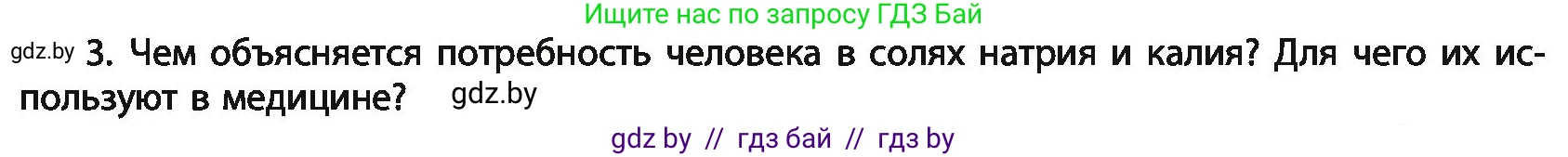 Ищите нас по запросу ГДЗ Бай

gdz.by 3. Чем объясняется потребность человека в солях натрия и калия? Для чего их используют в медицине? gdz.by

gdz by // гдз бай // гдз by